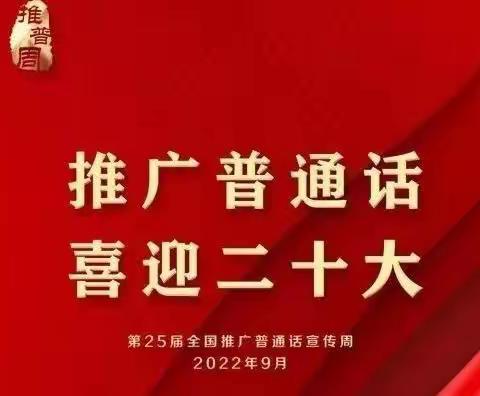 推普周

推广普通话
喜迎二十大

第25届全国推广普通话宣传周
2022年9月